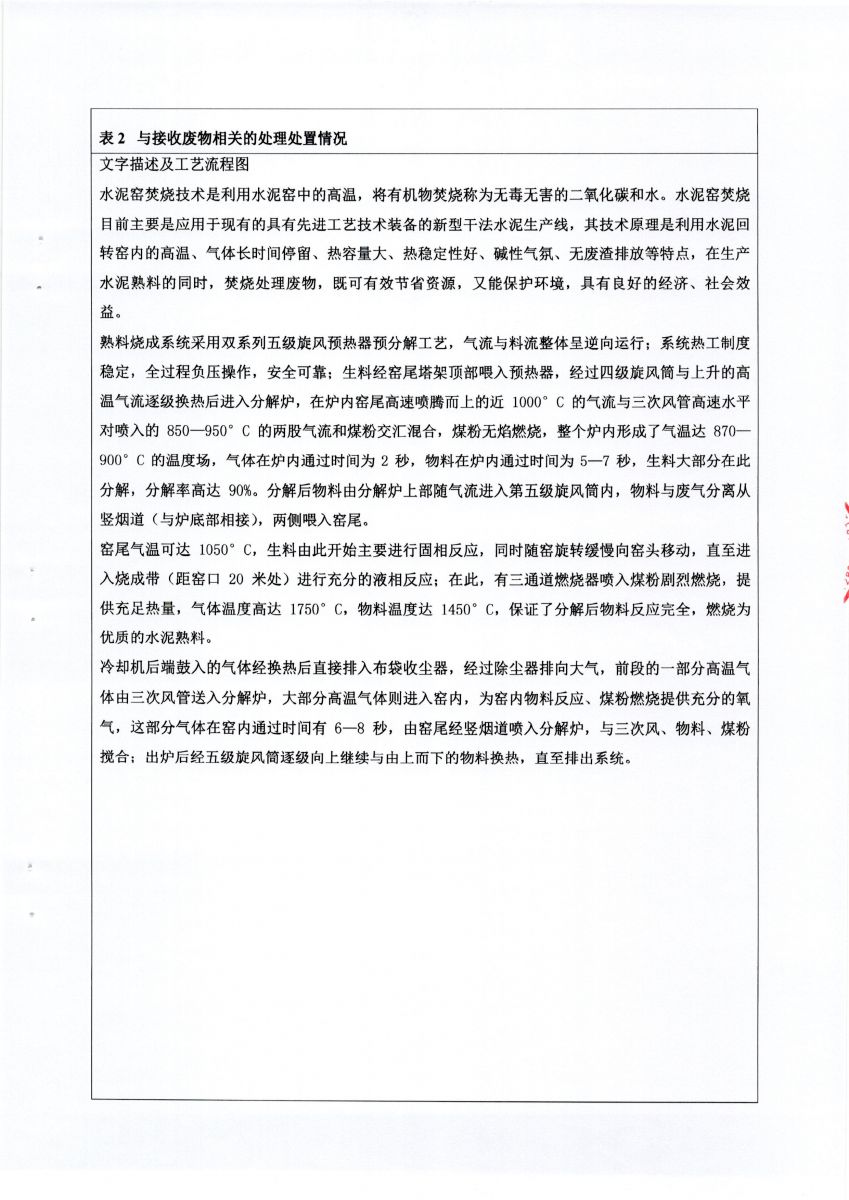 表 2 与接收废物相关的处理处置情况

文字描述及工艺流程图

水泥窑焚烧技术是利用水泥窑中的高温，将有机物焚烧称为无毒无害的二氧化碳和水。水泥窑焚烧目前主要是应用于现有的具有先进工艺技术装备的新型干法水泥生产线，其技术原理是利用水泥回转窑内的高温、气体长时间停留、热容量大、热稳定性好、碱性气氛、无废渣排放等特点，在生产水泥熟料的同时，焚烧处理废物，既可有效节省资源，又能保护环境，具有良好的经济、社会效益。

熟料烧成系统采用双系列五级旋风预热器预分解工艺，气流与料流整体呈逆向运行；系统热工制度稳定，全过程负压操作，安全可靠；生料经窑尾塔架顶部喂入预热器，经过四级旋风筒与上升的高温气流逐级换热后进入分解炉，在炉内窑尾高速喷腾而上的近 1000° C 的气流与三次风管高速水平对喷入的 850—950° C 的两股气流和煤粉交汇混合，煤粉无焰燃烧，整个炉内形成了气温达 870—900° C 的温度场，气体在炉内通过时间为 2 秒，物料在炉内通过时间为 5—7 秒，生料大部分在此分解，分解率高达 90%。分解后物料由分解炉上部随气流进入第五级旋风筒内，物料与废气分离从竖烟道（与炉底部相接），两侧喂入窑尾。

窑尾气温可达 1050° C，生料由此开始主要进行固相反应，同时随窑旋转缓慢向窑头移动，直至进入烧成带（距窑口 20 米处）进行充分的液相反应；在此，有三通道燃烧器喷入煤粉剧烈燃烧，提供充足热量，气体温度高达 1750° C，物料温度达 1450° C，保证了分解后物料反应完全，燃烧为优质的水泥熟料。

冷却机后端鼓入的气体经换热后直接排入布袋收尘器，经过除尘器排向大气，前段的一部分高温气体由三次风管送入分解炉，大部分高温气体则进入窑内，为窑内物料反应、煤粉燃烧提供充分的氧气，这部分气体在窑内通过时间有 6—8 秒，由窑尾经竖烟道喷入分解炉，与三次风、物料、煤粉搅合；出炉后经五级旋风筒逐级向上继续与由上而下的物料换热，直至排出系统。